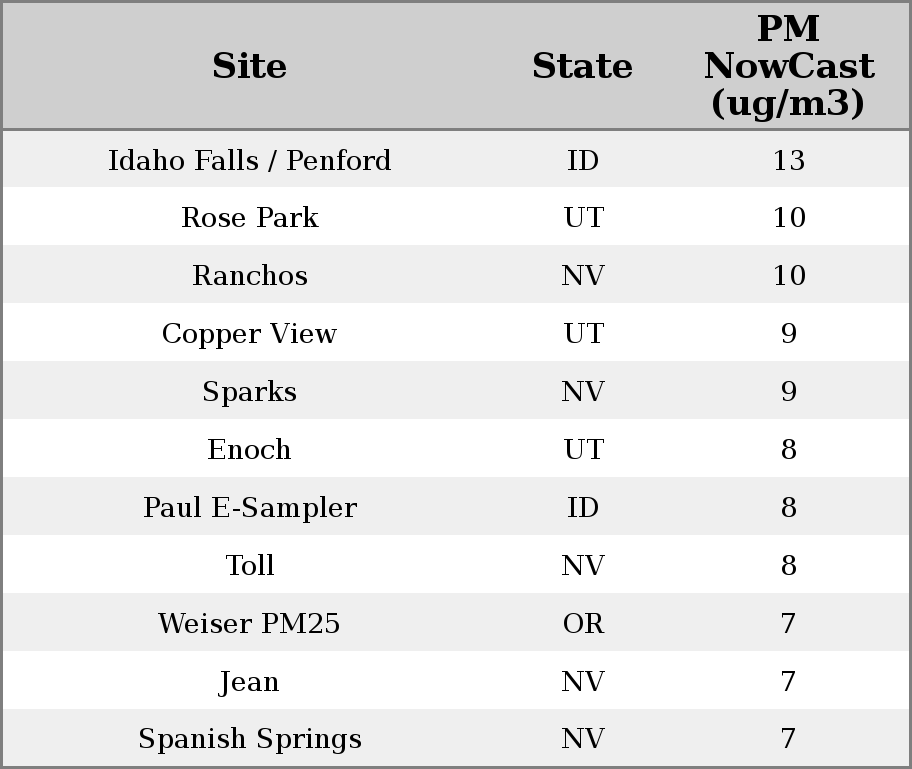 | Site | State | PM NowCast (ug/m3) |
|---|---|---|
| Idaho Falls / Penford | ID | 13 |
| Rose Park | UT | 10 |
| Ranchos | NV | 10 |
| Copper View | UT | 9 |
| Sparks | NV | 9 |
| Enoch | UT | 8 |
| Paul E-Sampler | ID | 8 |
| Toll | NV | 8 |
| Weiser PM25 | OR | 7 |
| Jean | NV | 7 |
| Spanish Springs | NV | 7 |